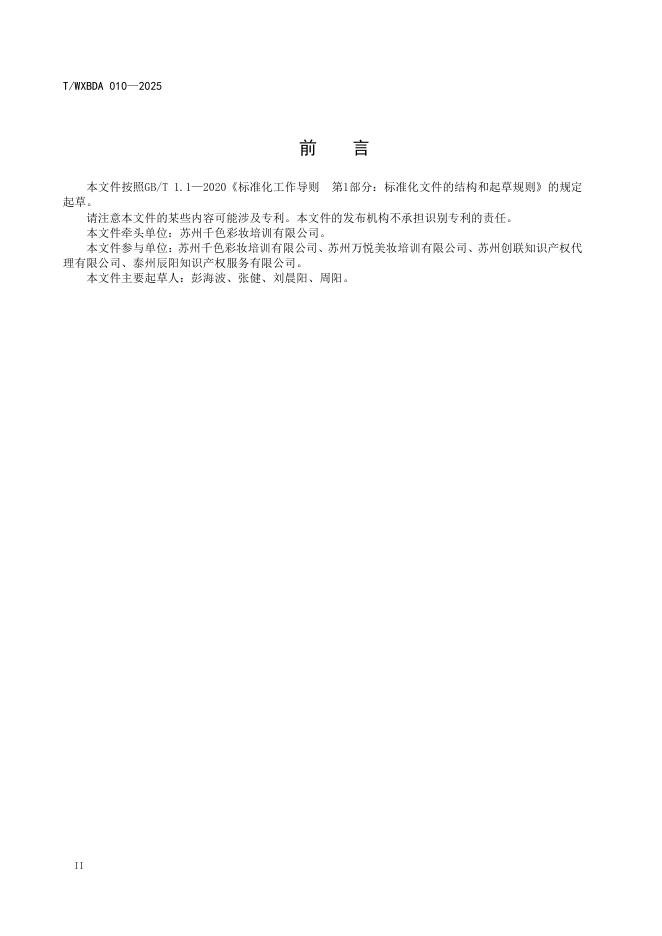 T/WXBDA 010—2025

前　言

本文件按照GB/T 1.1—2020《标准化工作导则　第1部分：标准化文件的结构和起草规则》的规定起草。

请注意本文件的某些内容可能涉及专利。本文件的发布机构不承担识别专利的责任。

本文件牵头单位：苏州千色彩妆培训有限公司。

本文件参与单位：苏州千色彩妆培训有限公司、苏州万悦美妆培训有限公司、苏州创联知识产权代理有限公司、泰州辰阳知识产权服务有限公司。

本文件主要起草人：彭海波、张健、刘晨阳、周阳。

II